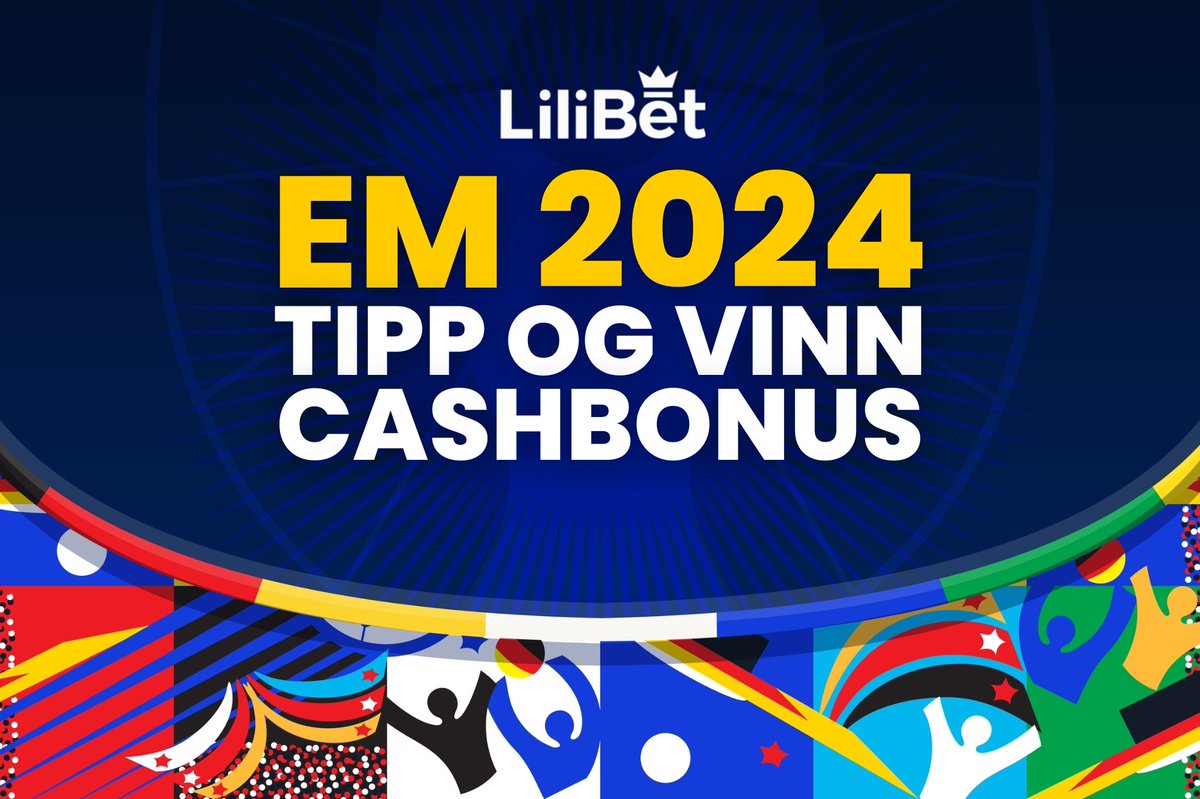 LiliBet

EM 2024
TIPP OG VINN
CASHBONUS